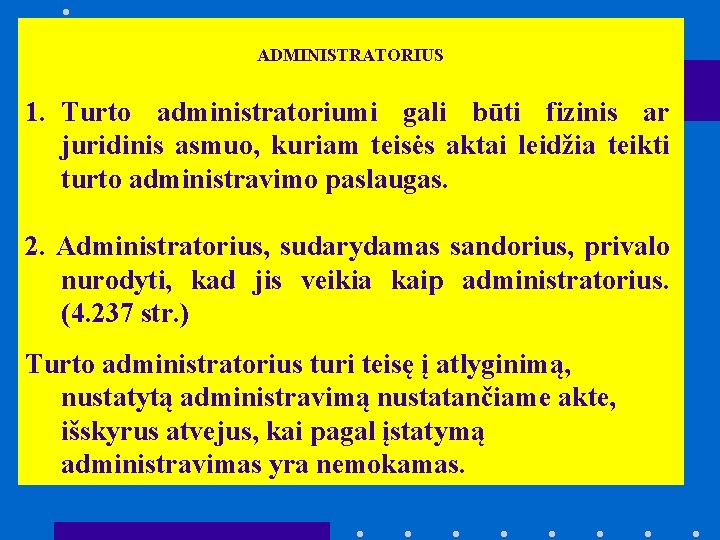 ADMINISTRATORIUS

1. Turto administratoriumi gali būti fizinis ar juridinis asmuo, kuriam teisės aktai leidžia teikti turto administravimo paslaugas.

2. Administratorius, sudarydamas sandorius, privalo nurodyti, kad jis veikia kaip administratorius. (4.237 str.)

Turto administratorius turi teisę į atlyginimą, nustatytą administravimą nustatančiame akte, išskyrus atvejus, kai pagal įstatymą administravimas yra nemokamas.